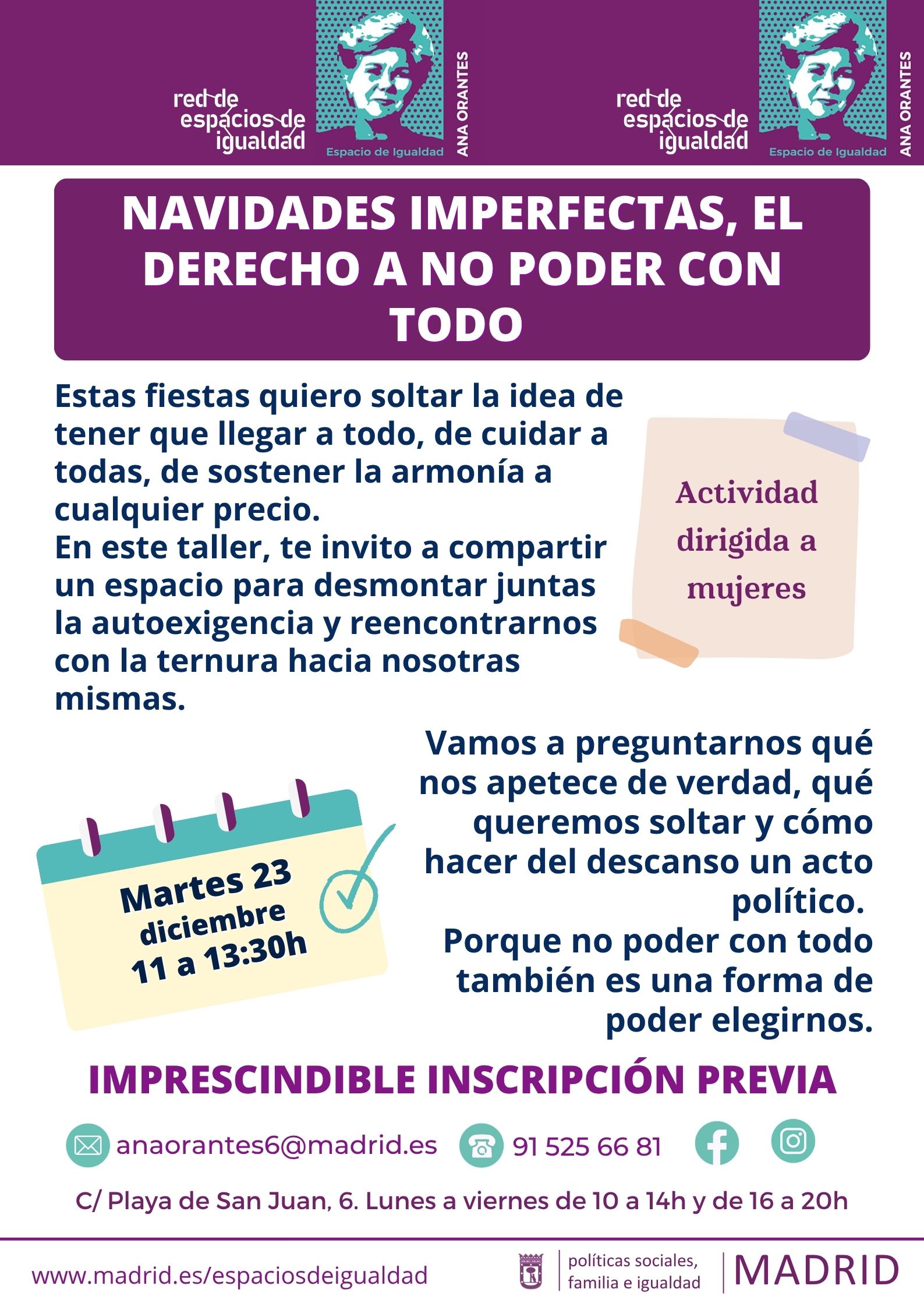 red de
espacios de
igualdad

Espacio de Igualdad
ANA ORANTES

red de
espacios de
igualdad

Espacio de Igualdad
ANA ORANTES

NAVIDADES IMPERFECTAS, EL DERECHO A NO PODER CON TODO

Estas fiestas quiero soltar la idea de tener que llegar a todo, de cuidar a todas, de sostener la armonía a cualquier precio.
En este taller, te invito a compartir un espacio para desmontar juntas la autoexigencia y reencontrarnos con la ternura hacia nosotras mismas.

Actividad dirigida a mujeres

Martes 23
diciembre
11 a 13:30h

Vamos a preguntarnos qué nos apetece de verdad, qué queremos soltar y cómo hacer del descanso un acto político.
Porque no poder con todo también es una forma de poder elegirnos.

IMPRESCINDIBLE INSCRIPCIÓN PREVIA

anaorantes6@madrid.es 91 525 66 81

C/ Playa de San Juan, 6. Lunes a viernes de 10 a 14h y de 16 a 20h

www.madrid.es/espaciosdeigualdad

políticas sociales,
familia e igualdad
MADRID